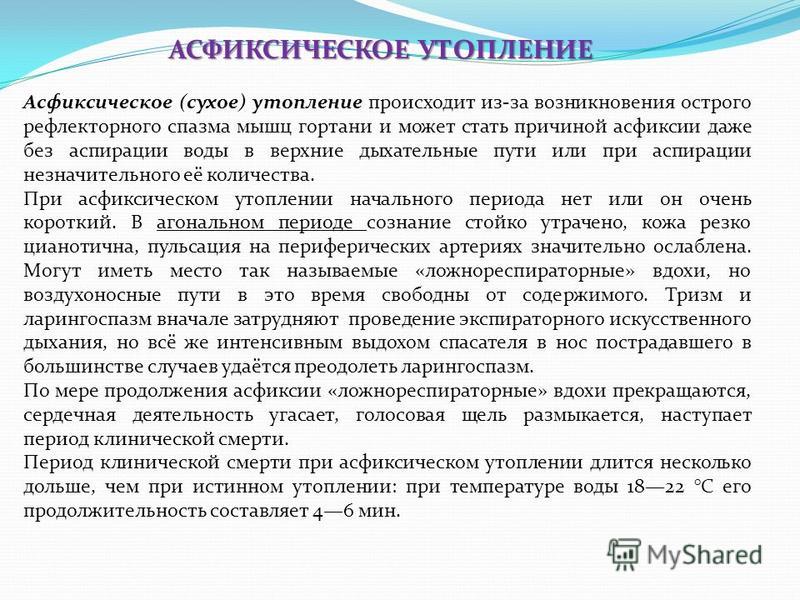 АСФИКСИЧЕСКОЕ УТОПЛЕНИЕ

Асфиксическое (сухое) утопление происходит из-за возникновения острого рефлекторного спазма мышц гортани и может стать причиной асфиксии даже без аспирации воды в верхние дыхательные пути или при аспирации незначительного её количества.
При асфиксическом утоплении начального периода нет или он очень короткий. В агональном периоде сознание стойко утрачено, кожа резко цианотична, пульсация на периферических артериях значительно ослаблена. Могут иметь место так называемые «ложнореспираторные» вдохи, но воздухоносные пути в это время свободны от содержимого. Тризм и ларингоспазм вначале затрудняют проведение экспираторного искусственного дыхания, но всё же интенсивным выдохом спасателя в нос пострадавшего в большинстве случаев удаётся преодолеть ларингоспазм.
По мере продолжения асфиксии «ложнореспираторные» вдохи прекращаются, сердечная деятельность угасает, голосовая щель размыкается, наступает период клинической смерти.
Период клинической смерти при асфиксическом утоплении длится несколько дольше, чем при истинном утоплении: при температуре воды 18—22 °С его продолжительность составляет 4—6 мин.

MyShared